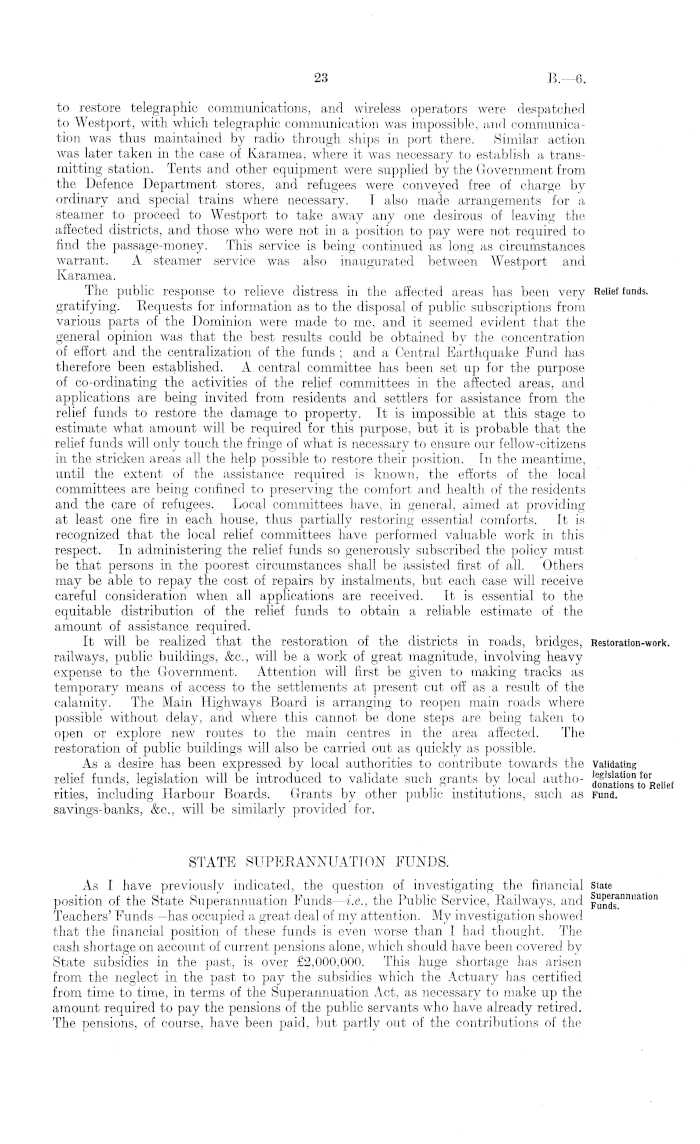 23 B.—6.

to restore telegraphic communications, and wireless operators were despatched to Westport, with which telegraphic communication was impossible, and communication was thus maintained by radio through ships in port there. Similar action was later taken in the case of Karamea, where it was necessary to establish a transmitting station. Tents and other equipment were supplied by the Government from the Defence Department stores, and refugees were conveyed free of charge by ordinary and special trains where necessary. I also made arrangements for a steamer to proceed to Westport to take away any one desirous of leaving the affected districts, and those who were not in a position to pay were not required to find the passage-money. This service is being continued as long as circumstances warrant. A steamer service was also inaugurated between Westport and Karamea.

Relief funds.

The public response to relieve distress in the affected areas has been very gratifying. Requests for information as to the disposal of public subscriptions from various parts of the Dominion were made to me, and it seemed evident that the general opinion was that the best results could be obtained by the concentration of effort and the centralization of the funds; and a Central Earthquake Fund has therefore been established. A central committee has been set up for the purpose of co-ordinating the activities of the relief committees in the affected areas, and applications are being invited from residents and settlers for assistance from the relief funds to restore the damage to property. It is impossible at this stage to estimate what amount will be required for this purpose, but it is probable that the relief funds will only touch the fringe of what is necessary to ensure our fellow-citizens in the stricken areas all the help possible to restore their position. In the meantime, until the extent of the assistance required is known, the efforts of the local committees are being confined to preserving the comfort and health of the residents and the care of refugees. Local committees have, in general, aimed at providing at least one fire in each house, thus partially restoring essential comforts. It is recognized that the local relief committees have performed valuable work in this respect. In administering the relief funds so generously subscribed the policy must be that persons in the poorest circumstances shall be assisted first of all. Others may be able to repay the cost of repairs by instalments, but each case will receive careful consideration when all applications are received. It is essential to the equitable distribution of the relief funds to obtain a reliable estimate of the amount of assistance required.

Restoration-work.

It will be realized that the restoration of the districts in roads, bridges, railways, public buildings, &c., will be a work of great magnitude, involving heavy expense to the Government. Attention will first be given to making tracks as temporary means of access to the settlements at present cut off as a result of the calamity. The Main Highways Board is arranging to reopen main roads where possible without delay, and where this cannot be done steps are being taken to open or explore new routes to the main centres in the area affected. The restoration of public buildings will also be carried out as quickly as possible.

Validating legislation for donations to Relief Fund.

As a desire has been expressed by local authorities to contribute towards the relief funds, legislation will be introduced to validate such grants by local authorities, including Harbour Boards. Grants by other public institutions, such as savings-banks, &c., will be similarly provided for.

STATE SUPERANNUATION FUNDS.

State Superannuation Funds.

As I have previously indicated, the question of investigating the financial position of the State Superannuation Funds—i.e., the Public Service, Railways, and Teachers' Funds—has occupied a great deal of my attention. My investigation showed that the financial position of these funds is even worse than I had thought. The cash shortage on account of current pensions alone, which should have been covered by State subsidies in the past, is over £2,000,000. This huge shortage has arisen from the neglect in the past to pay the subsidies which the Actuary has certified from time to time, in terms of the Superannuation Act, as necessary to make up the amount required to pay the pensions of the public servants who have already retired. The pensions, of course, have been paid, but partly out of the contributions of the